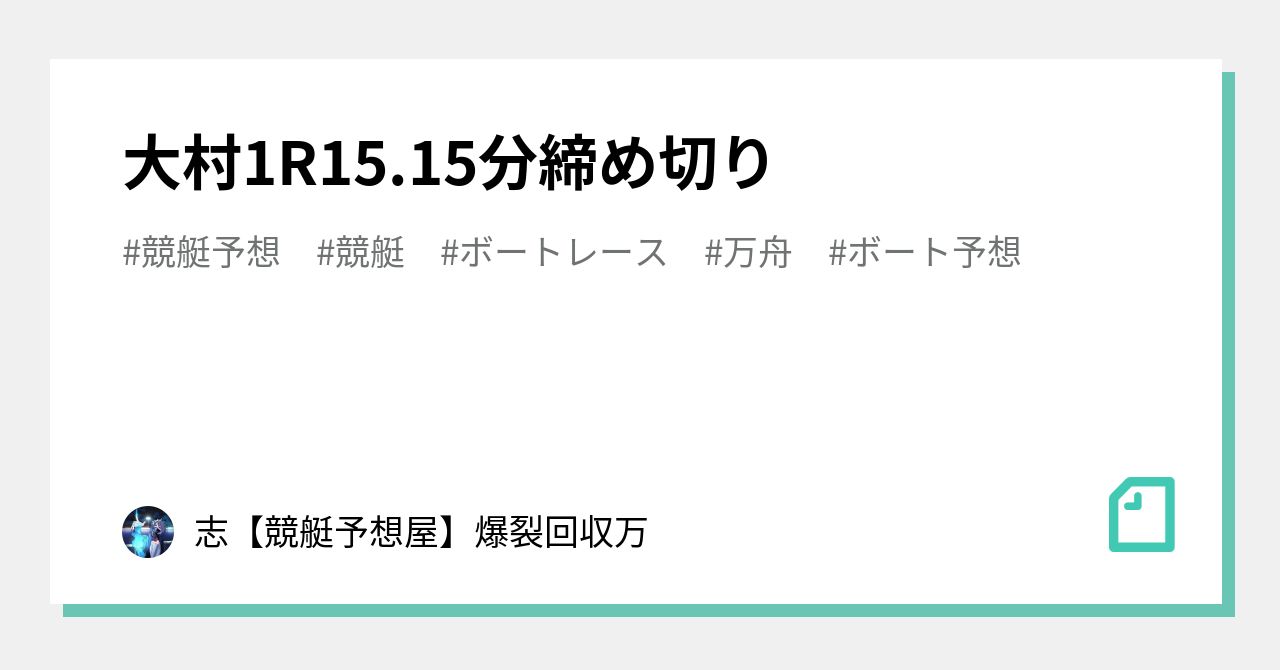 大村1R15.15分締め切り

#競艇予想　#競艇　#ボートレース　#万舟　#ボート予想

志【競艇予想屋】爆裂回収万